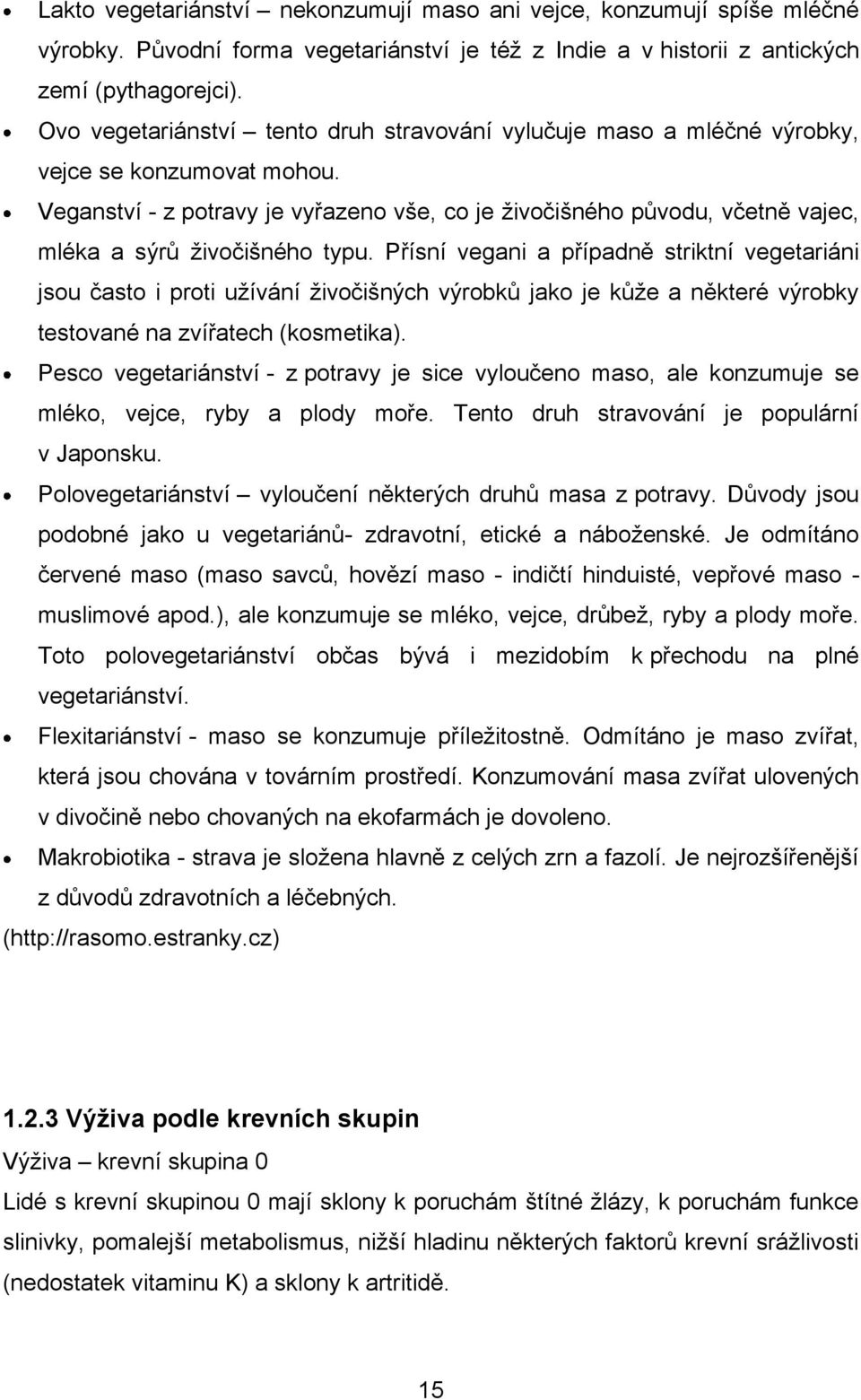 • Lakto vegetariánství – nekonzumují maso ani vejce, konzumují spíše mléčné výrobky. Původní forma vegetariánství je též z Indie a v historii z antických zemí (pythagorejci).

• Ovo vegetariánství – tento druh stravování vylučuje maso a mléčné výrobky, vejce se konzumovat mohou.

• Veganství - z potravy je vyřazeno vše, co je živočišného původu, včetně vajec, mléka a sýrů živočišného typu. Přísní vegani a případně striktní vegetariáni jsou často i proti užívání živočišných výrobků jako je kůže a některé výrobky testované na zvířatech (kosmetika).

• Pesco vegetariánství - z potravy je sice vyloučeno maso, ale konzumuje se mléko, vejce, ryby a plody moře. Tento druh stravování je populární v Japonsku.

• Polovegetariánství – vyloučení některých druhů masa z potravy. Důvody jsou podobné jako u vegetariánů- zdravotní, etické a náboženské. Je odmítáno červené maso (maso savců, hovězí maso - indičtí hinduisté, vepřové maso - muslimové apod.), ale konzumuje se mléko, vejce, drůbež, ryby a plody moře. Toto polovegetariánství občas bývá i mezidobím k přechodu na plné vegetariánství.

• Flexitariánství - maso se konzumuje příležitostně. Odmítáno je maso zvířat, která jsou chována v továrním prostředí. Konzumování masa zvířat ulovených v divočině nebo chovaných na ekofarmách je dovoleno.

• Makrobiotika - strava je složena hlavně z celých zrn a fazolí. Je nejrozšířenější z důvodů zdravotních a léčebných.

(http://rasomo.estranky.cz)

1.2.3 Výživa podle krevních skupin

Výživa – krevní skupina 0

Lidé s krevní skupinou 0 mají sklony k poruchám štítné žlázy, k poruchám funkce slinivky, pomalejší metabolismus, nižší hladinu některých faktorů krevní srážlivosti (nedostatek vitaminu K) a sklony k artritidě.

15